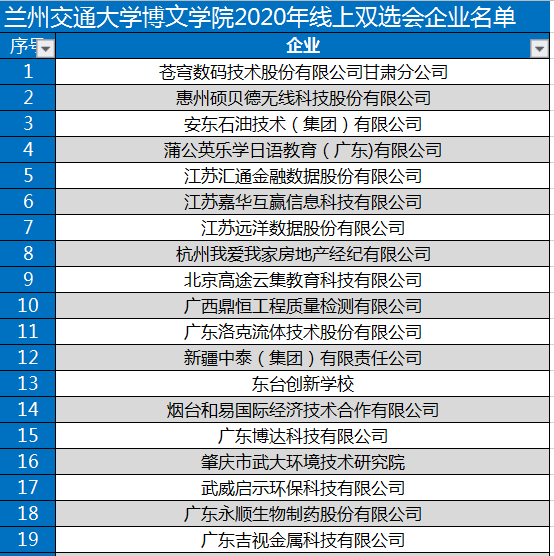 兰州交通大学博文学院2020年线上双选会企业名单

| 序号 | 企业 |
|---|---|
| 1 | 苍穹数码技术股份有限公司甘肃分公司 |
| 2 | 惠州硕贝德无线科技股份有限公司 |
| 3 | 安东石油技术（集团）有限公司 |
| 4 | 蒲公英乐学日语教育（广东)有限公司 |
| 5 | 江苏汇通金融数据股份有限公司 |
| 6 | 江苏嘉华互赢信息科技有限公司 |
| 7 | 江苏远洋数据股份有限公司 |
| 8 | 杭州我爱我家房地产经纪有限公司 |
| 9 | 北京高途云集教育科技有限公司 |
| 10 | 广西鼎恒工程质量检测有限公司 |
| 11 | 广东洛克流体技术股份有限公司 |
| 12 | 新疆中泰（集团）有限责任公司 |
| 13 | 东台创新学校 |
| 14 | 烟台和易国际经济技术合作有限公司 |
| 15 | 广东博达科技有限公司 |
| 16 | 肇庆市武大环境技术研究院 |
| 17 | 武威启示环保科技有限公司 |
| 18 | 广东永顺生物制药股份有限公司 |
| 19 | 广东吉视金属科技有限公司 |